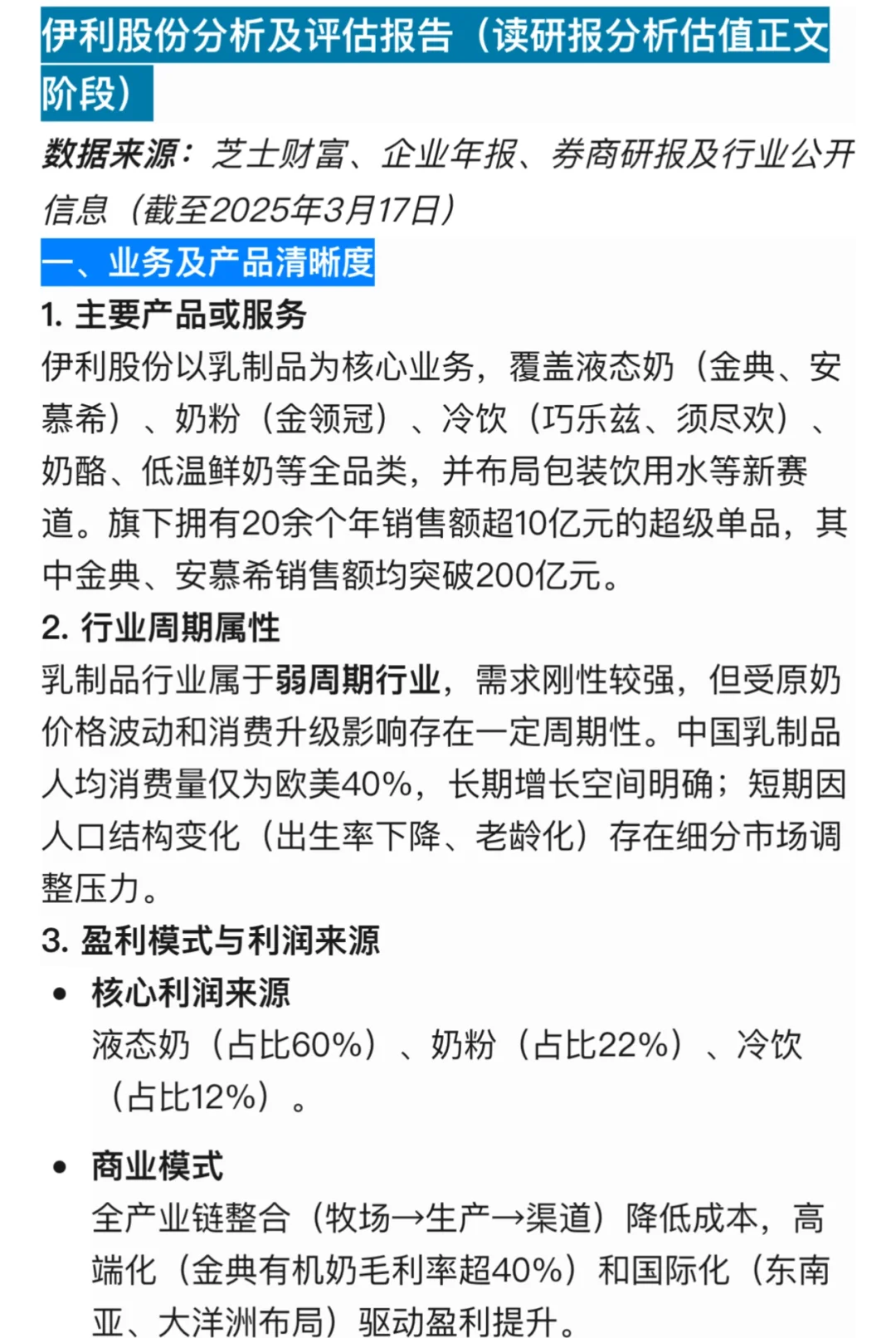 伊利股份分析及评估报告（读研报分析估值正文阶段）

数据来源：芝士财富、企业年报、券商研报及行业公开信息（截至2025年3月17日）

一、业务及产品清晰度

1. 主要产品或服务

伊利股份以乳制品为核心业务，覆盖液态奶（金典、安慕希）、奶粉（金领冠）、冷饮（巧乐兹、须尽欢）、奶酪、低温鲜奶等全品类，并布局包装饮用水等新赛道。旗下拥有20余个年销售额超10亿元的超级单品，其中金典、安慕希销售额均突破200亿元。

2. 行业周期属性

乳制品行业属于弱周期行业，需求刚性较强，但受原奶价格波动和消费升级影响存在一定周期性。中国乳制品人均消费量仅为欧美40%，长期增长空间明确；短期因人口结构变化（出生率下降、老龄化）存在细分市场调整压力。

3. 盈利模式与利润来源

• 核心利润来源
液态奶（占比60%）、奶粉（占比22%）、冷饮（占比12%）。

• 商业模式
全产业链整合（牧场→生产→渠道）降低成本，高端化（金典有机奶毛利率超40%）和国际化（东南亚、大洋洲布局）驱动盈利提升。